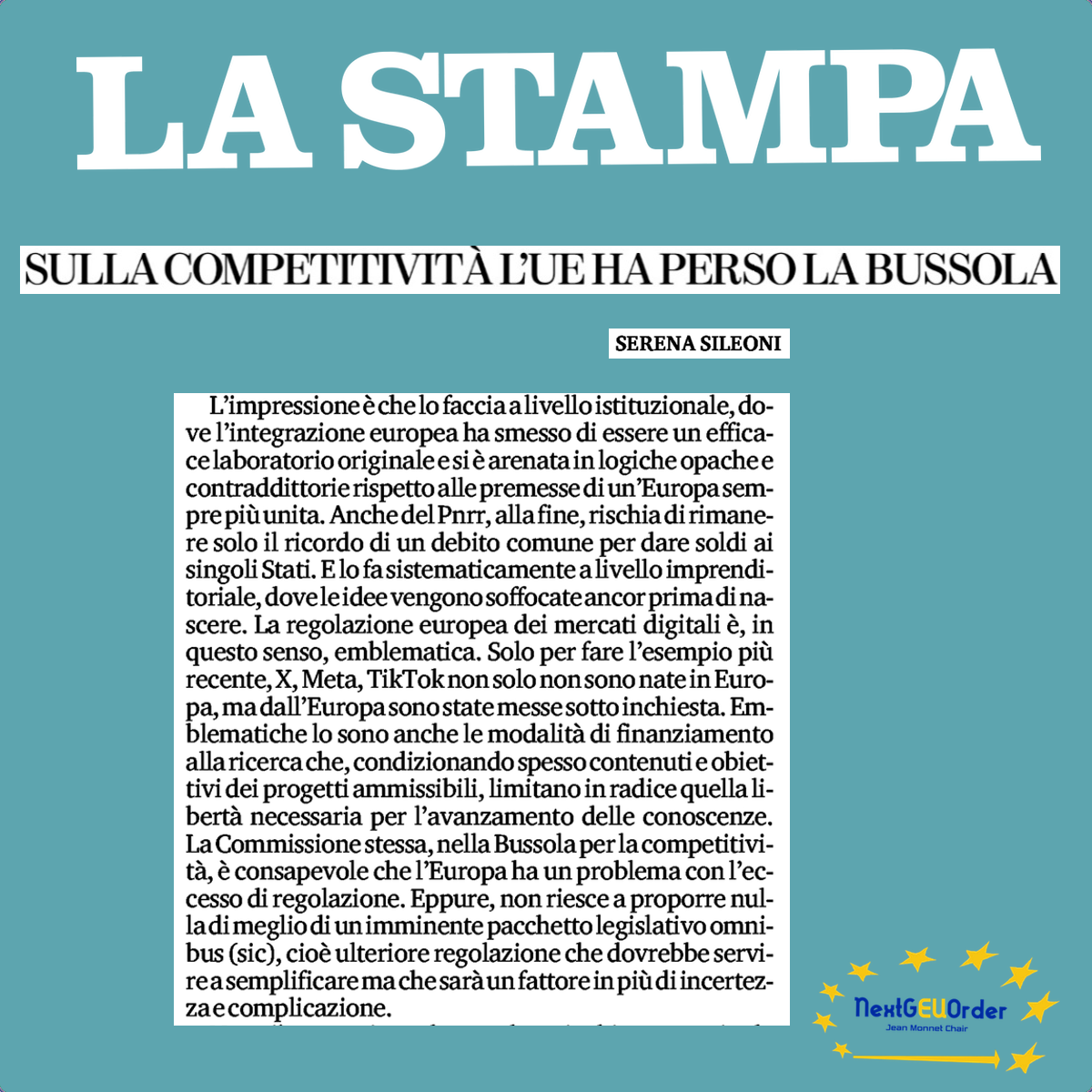 LA STAMPA

SULLA COMPETITIVITÀ L'UE HA PERSO LA BUSSOLA

SERENA SILEONI

L'impressione è che lo faccia a livello istituzionale, dove l'integrazione europea ha smesso di essere un efficace laboratorio originale e si è arenata in logiche opache e contraddittorie rispetto alle premesse di un'Europa sempre più unita. Anche del Pnrr, alla fine, rischia di rimanere solo il ricordo di un debito comune per dare soldi ai singoli Stati. E lo fa sistematicamente a livello imprenditoriale, dove le idee vengono soffocate ancor prima di nascere. La regolazione europea dei mercati digitali è, in questo senso, emblematica. Solo per fare l'esempio più recente, X, Meta, TikTok non solo non sono nate in Europa, ma dall'Europa sono state messe sotto inchiesta. Emblematiche lo sono anche le modalità di finanziamento alla ricerca che, condizionando spesso contenuti e obiettivi dei progetti ammissibili, limitano in radice quella libertà necessaria per l'avanzamento delle conoscenze. La Commissione stessa, nella Bussola per la competitività, è consapevole che l'Europa ha un problema con l'eccesso di regolazione. Eppure, non riesce a proporre nulla di meglio di un imminente pacchetto legislativo omnibus (sic), cioè ulteriore regolazione che dovrebbe servire a semplificare ma che sarà un fattore in più di incertezza e complicazione.

NextGEUOrder
Jean Monnet Chair